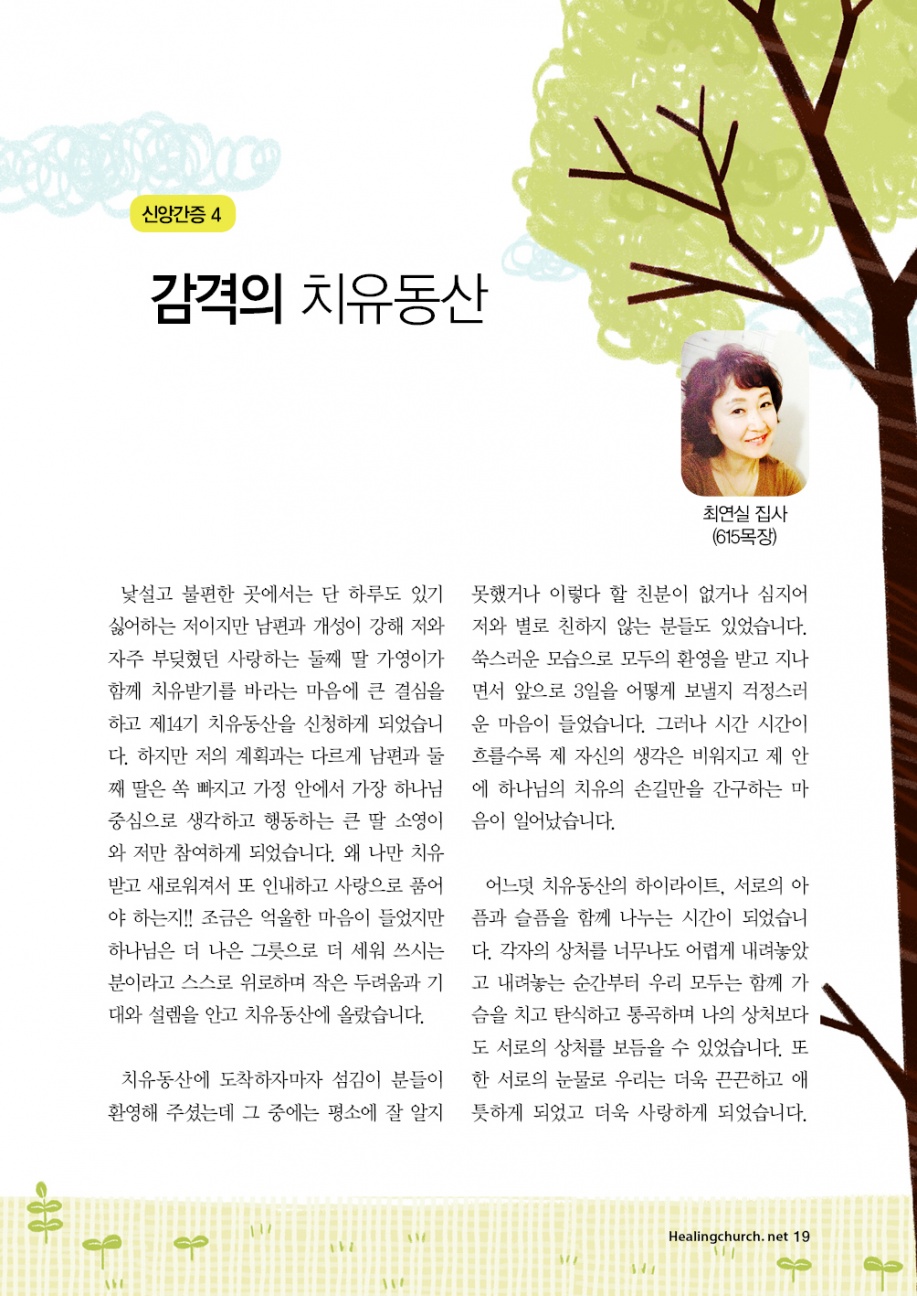 신앙간증 4

감격의 치유동산

최연실 집사
(615목장)

낯설고 불편한 곳에서는 단 하루도 있기 싫어하는 저이지만 남편과 개성이 강해 저와 자주 부딪혔던 사랑하는 둘째 딸 가영이가 함께 치유받기를 바라는 마음에 큰 결심을 하고 제14기 치유동산을 신청하게 되었습니다. 하지만 저의 계획과는 다르게 남편과 둘째 딸은 쏙 빠지고 가정 안에서 가장 하나님 중심으로 생각하고 행동하는 큰 딸 소영이와 저만 참여하게 되었습니다. 왜 나만 치유받고 새로워져서 또 인내하고 사랑으로 품어야 하는지!! 조금은 억울한 마음이 들었지만 하나님은 더 나은 그릇으로 더 세워 쓰시는 분이라고 스스로 위로하며 작은 두려움과 기대와 설렘을 안고 치유동산에 올랐습니다.

치유동산에 도착하자마자 섬김이 분들이 환영해 주셨는데 그 중에는 평소에 잘 알지 못했거나 이렇다 할 친분이 없거나 심지어 저와 별로 친하지 않는 분들도 있었습니다. 쑥스러운 모습으로 모두의 환영을 받고 지나면서 앞으로 3일을 어떻게 보낼지 걱정스러운 마음이 들었습니다. 그러나 시간 시간이 흐를수록 제 자신의 생각은 비워지고 제 안에 하나님의 치유의 손길만을 간구하는 마음이 일어났습니다.

어느덧 치유동산의 하이라이트, 서로의 아픔과 슬픔을 함께 나누는 시간이 되었습니다. 각자의 상처를 너무나도 어렵게 내려놓았고 내려놓는 순간부터 우리 모두는 함께 가슴을 치고 탄식하고 통곡하며 나의 상처보다도 서로의 상처를 보듬을 수 있었습니다. 또한 서로의 눈물로 우리는 더욱 끈끈하고 애틋하게 되었고 더욱 사랑하게 되었습니다.

Healingchurch. net 19